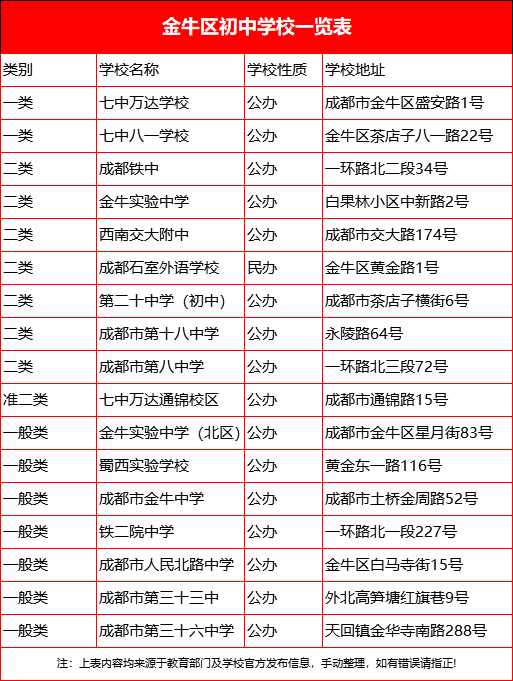 金牛区初中学校一览表

| 类别 | 学校名称 | 学校性质 | 学校地址 |
|---|---|---|---|
| 一类 | 七中万达学校 | 公办 | 成都市金牛区盛安路1号 |
| 一类 | 七中八一学校 | 公办 | 金牛区茶店子八一路22号 |
| 二类 | 成都铁中 | 公办 | 一环路北二段34号 |
| 二类 | 金牛实验中学 | 公办 | 白果林小区中新路2号 |
| 二类 | 西南交大附中 | 公办 | 成都市交大路174号 |
| 二类 | 成都石室外语学校 | 民办 | 金牛区黄金路1号 |
| 二类 | 第二十中学（初中） | 公办 | 成都市茶店子横街6号 |
| 二类 | 成都市第十八中学 | 公办 | 永陵路64号 |
| 二类 | 成都市第八中学 | 公办 | 一环路北三段72号 |
| 准二类 | 七中万达通锦校区 | 公办 | 成都市通锦路15号 |
| 一般类 | 金牛实验中学（北区） | 公办 | 成都市金牛区星月街83号 |
| 一般类 | 蜀西实验学校 | 公办 | 黄金东一路116号 |
| 一般类 | 成都市金牛中学 | 公办 | 成都市土桥金周路52号 |
| 一般类 | 铁二院中学 | 公办 | 一环路北一段227号 |
| 一般类 | 成都市人民北路中学 | 公办 | 金牛区白马寺街15号 |
| 一般类 | 成都市第三十三中 | 公办 | 外北高笋塘红旗巷9号 |
| 一般类 | 成都市第三十六中学 | 公办 | 天回镇金华寺南路288号 |

注：上表内容均来源于教育部门及学校官方发布信息，手动整理，如有错误请指正！